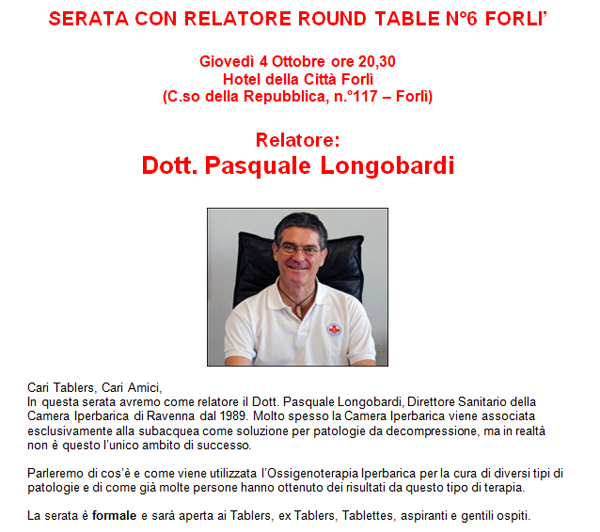 SERATA CON RELATORE ROUND TABLE N°6 FORLI'

Giovedì 4 Ottobre ore 20,30
Hotel della Città Forlì
(C.so della Repubblica, n.°117 – Forlì)

Relatore:
Dott. Pasquale Longobardi

Cari Tablers, Cari Amici,
In questa serata avremo come relatore il Dott. Pasquale Longobardi, Direttore Sanitario della Camera Iperbarica di Ravenna dal 1989. Molto spesso la Camera Iperbarica viene associata esclusivamente alla subacquea come soluzione per patologie da decompressione, ma in realtà non è questo l'unico ambito di successo.

Parleremo di cos'è e come viene utilizzata l'Ossigenoterapia Iperbarica per la cura di diversi tipi di patologie e di come già molte persone hanno ottenuto dei risultati da questo tipo di terapia.

La serata è formale e sarà aperta ai Tablers, ex Tablers, Tablettes, aspiranti e gentili ospiti.